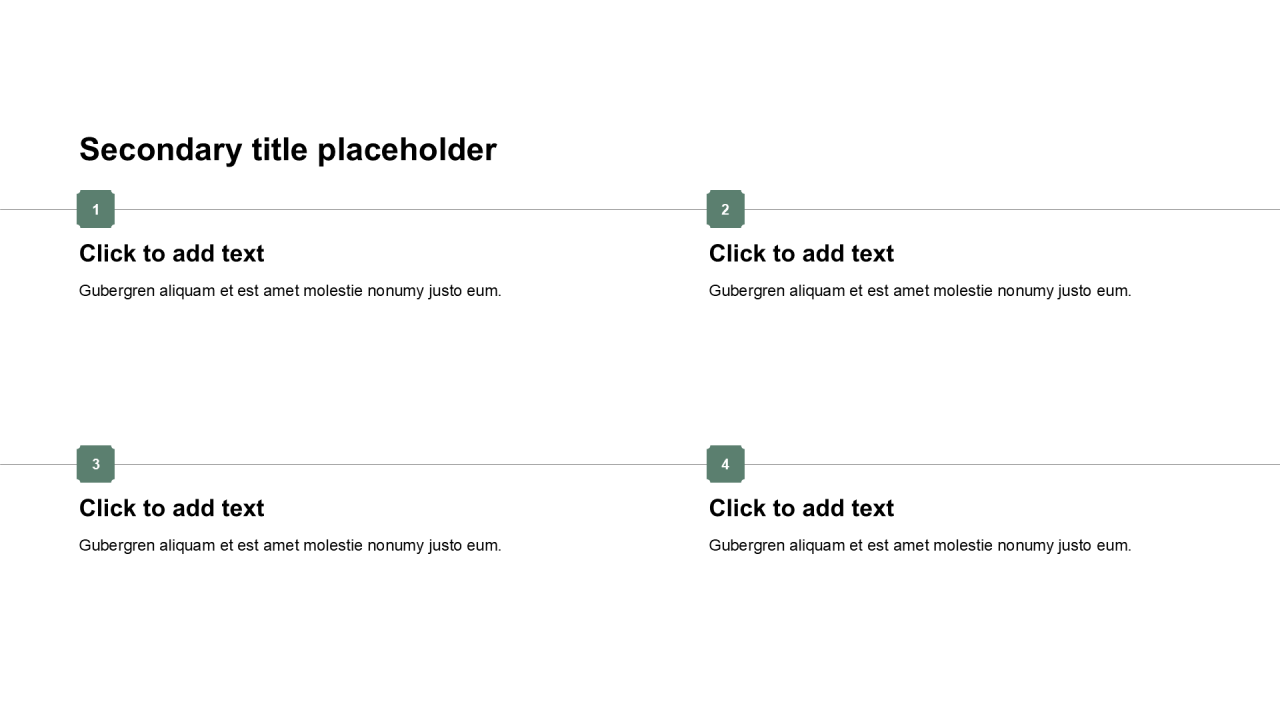 Secondary title placeholder

1

Click to add text

Gubergren aliquam et est amet molestie nonumy justo eum.

2

Click to add text

Gubergren aliquam et est amet molestie nonumy justo eum.

3

Click to add text

Gubergren aliquam et est amet molestie nonumy justo eum.

4

Click to add text

Gubergren aliquam et est amet molestie nonumy justo eum.